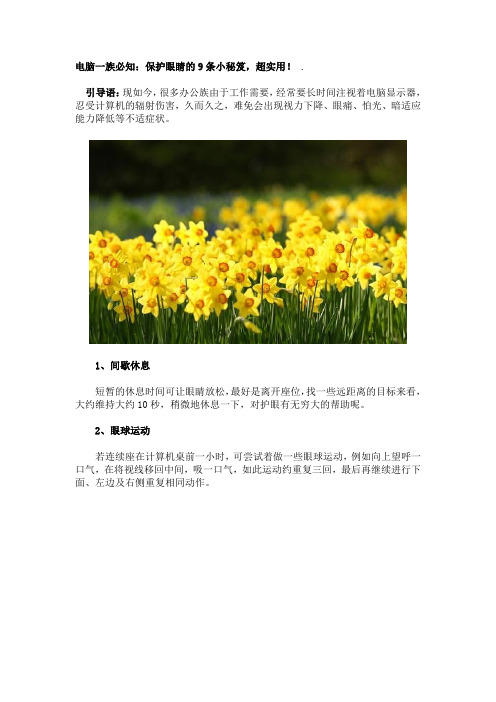 电脑一族必知：保护眼睛的 9 条小秘笈，超实用！ .

引导语：现如今，很多办公族由于工作需要，经常要长时间注视着电脑显示器，忍受计算机的辐射伤害，久而久之，难免会出现视力下降、眼痛、怕光、暗适应能力降低等不适症状。

1、间歇休息

短暂的休息时间可让眼睛放松，最好是离开座位，找一些远距离的目标来看，大约维持大约 10 秒，稍微地休息一下，对护眼有无穷大的帮助呢。

2、眼球运动

若连续座在计算机桌前一小时，可尝试着做一些眼球运动，例如向上望呼一口气，在将视线移回中间，吸一口气，如此运动约重复三回，最后再继续进行下面、左边及右侧重复相同动作。